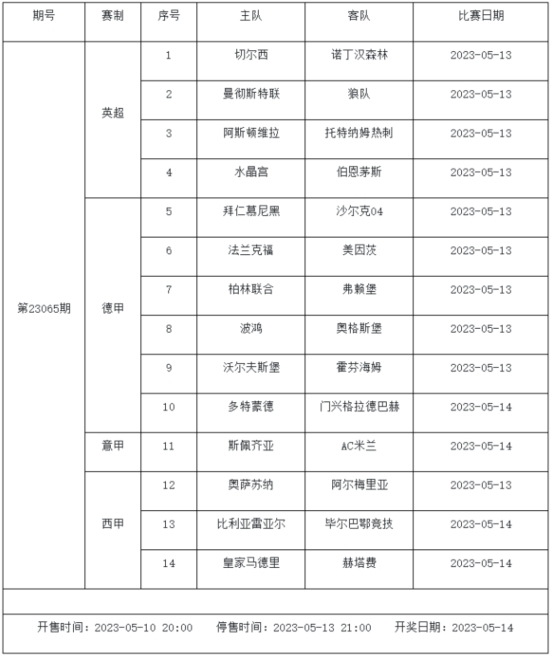 | 期号 | 赛制 | 序号 | 主队 | 客队 | 比赛日期 |
|---|---|---|---|---|---|
| 第23065期 | 英超 | 1 | 切尔西 | 诺丁汉森林 | 2023-05-13 |
| | | 2 | 曼彻斯特联 | 狼队 | 2023-05-13 |
| | | 3 | 阿斯顿维拉 | 托特纳姆热刺 | 2023-05-13 |
| | | 4 | 水晶宫 | 伯恩茅斯 | 2023-05-13 |
| | 德甲 | 5 | 拜仁慕尼黑 | 沙尔克04 | 2023-05-13 |
| | | 6 | 法兰克福 | 美因茨 | 2023-05-13 |
| | | 7 | 柏林联合 | 弗赖堡 | 2023-05-13 |
| | | 8 | 波鸿 | 奥格斯堡 | 2023-05-13 |
| | | 9 | 沃尔夫斯堡 | 霍芬海姆 | 2023-05-13 |
| | | 10 | 多特蒙德 | 门兴格拉德巴赫 | 2023-05-14 |
| | 意甲 | 11 | 斯佩齐亚 | AC米兰 | 2023-05-14 |
| | 西甲 | 12 | 奥萨苏纳 | 阿尔梅里亚 | 2023-05-13 |
| | | 13 | 比利亚雷亚尔 | 毕尔巴鄂竞技 | 2023-05-14 |
| | | 14 | 皇家马德里 | 赫塔费 | 2023-05-14 |

开售时间：2023-05-10 20:00　停售时间：2023-05-13 21:00　开奖日期：2023-05-14